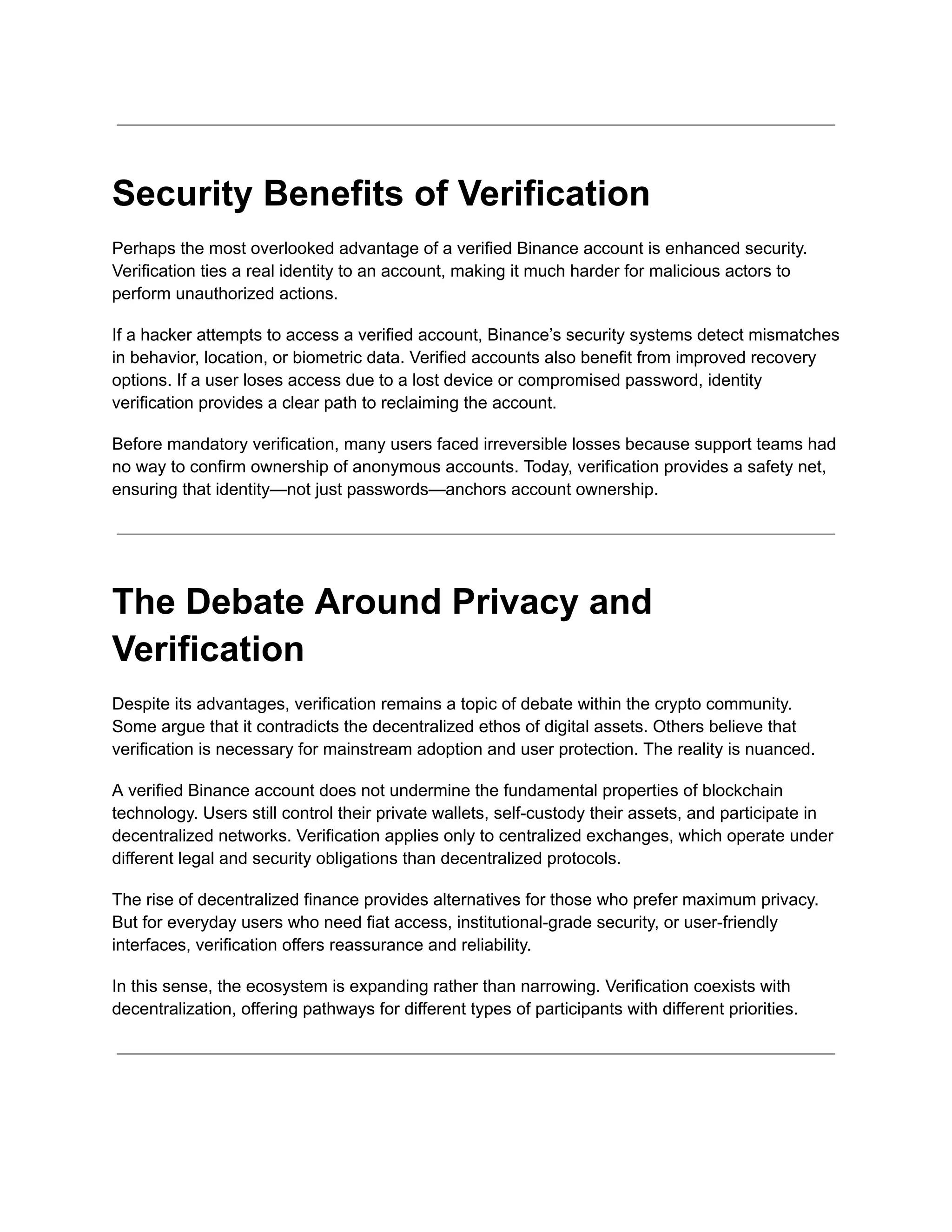 Security Benefits of Verification

Perhaps the most overlooked advantage of a verified Binance account is enhanced security. Verification ties a real identity to an account, making it much harder for malicious actors to perform unauthorized actions.

If a hacker attempts to access a verified account, Binance’s security systems detect mismatches in behavior, location, or biometric data. Verified accounts also benefit from improved recovery options. If a user loses access due to a lost device or compromised password, identity verification provides a clear path to reclaiming the account.

Before mandatory verification, many users faced irreversible losses because support teams had no way to confirm ownership of anonymous accounts. Today, verification provides a safety net, ensuring that identity—not just passwords—anchors account ownership.

The Debate Around Privacy and Verification

Despite its advantages, verification remains a topic of debate within the crypto community. Some argue that it contradicts the decentralized ethos of digital assets. Others believe that verification is necessary for mainstream adoption and user protection. The reality is nuanced.

A verified Binance account does not undermine the fundamental properties of blockchain technology. Users still control their private wallets, self-custody their assets, and participate in decentralized networks. Verification applies only to centralized exchanges, which operate under different legal and security obligations than decentralized protocols.

The rise of decentralized finance provides alternatives for those who prefer maximum privacy. But for everyday users who need fiat access, institutional-grade security, or user-friendly interfaces, verification offers reassurance and reliability.

In this sense, the ecosystem is expanding rather than narrowing. Verification coexists with decentralization, offering pathways for different types of participants with different priorities.